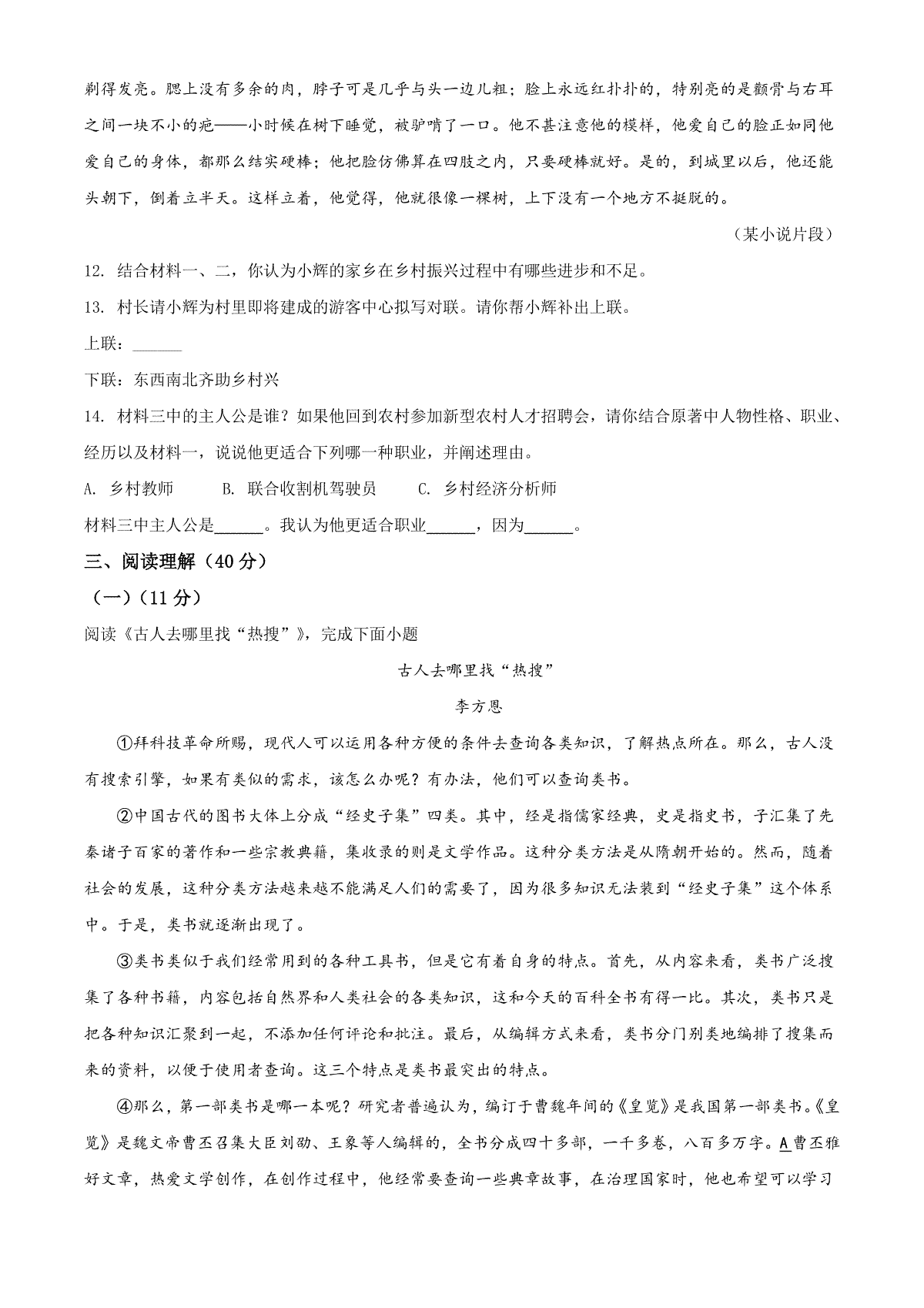 剃得发亮。腮上没有多余的肉，脖子可是几乎与头一边儿粗；脸上永远红扑扑的，特别亮的是颧骨与右耳之间一块不小的疤——小时候在树下睡觉，被驴啃了一口。他不甚注意他的模样，他爱自己的脸正如同他爱自己的身体，都那么结实硬棒；他把脸仿佛算在四肢之内，只要硬棒就好。是的，到城里以后，他还能头朝下，倒着立半天。这样立着，他觉得，他就很像一棵树，上下没有一个地方不挺脱的。

（某小说片段）

12. 结合材料一、二，你认为小辉的家乡在乡村振兴过程中有哪些进步和不足。

13. 村长请小辉为村里即将建成的游客中心拟写对联。请你帮小辉补出上联。

上联：______

下联：东西南北齐助乡村兴

14. 材料三中的主人公是谁？如果他回到农村参加新型农村人才招聘会，请你结合原著中人物性格、职业、经历以及材料一，说说他更适合下列哪一种职业，并阐述理由。

A. 乡村教师　　B. 联合收割机驾驶员　　C. 乡村经济分析师

材料三中主人公是______。我认为他更适合职业______，因为______。

三、阅读理解（40分）

（一）（11分）

阅读《古人去哪里找“热搜”》，完成下面小题

古人去哪里找“热搜”

李方恩

①拜科技革命所赐，现代人可以运用各种方便的条件去查询各类知识，了解热点所在。那么，古人没有搜索引擎，如果有类似的需求，该怎么办呢？有办法，他们可以查询类书。

②中国古代的图书大体上分成“经史子集”四类。其中，经是指儒家经典，史是指史书，子汇集了先秦诸子百家的著作和一些宗教典籍，集收录的则是文学作品。这种分类方法是从隋朝开始的。然而，随着社会的发展，这种分类方法越来越不能满足人们的需要了，因为很多知识无法装到“经史子集”这个体系中。于是，类书就逐渐出现了。

③类书类似于我们经常用到的各种工具书，但是它有着自身的特点。首先，从内容来看，类书广泛搜集了各种书籍，内容包括自然界和人类社会的各类知识，这和今天的百科全书有得一比。其次，类书只是把各种知识汇聚到一起，不添加任何评论和批注。最后，从编辑方式来看，类书分门别类地编排了搜集而来的资料，以便于使用者查询。这三个特点是类书最突出的特点。

④那么，第一部类书是哪一本呢？研究者普遍认为，编订于曹魏年间的《皇览》是我国第一部类书。《皇览》是魏文帝曹丕召集大臣刘劭、王象等人编辑的，全书分成四十多部，一千多卷，八百多万字。A曹丕雅好文章，热爱文学创作，在创作过程中，他经常要查询一些典章故事，在治理国家时，他也希望可以学习